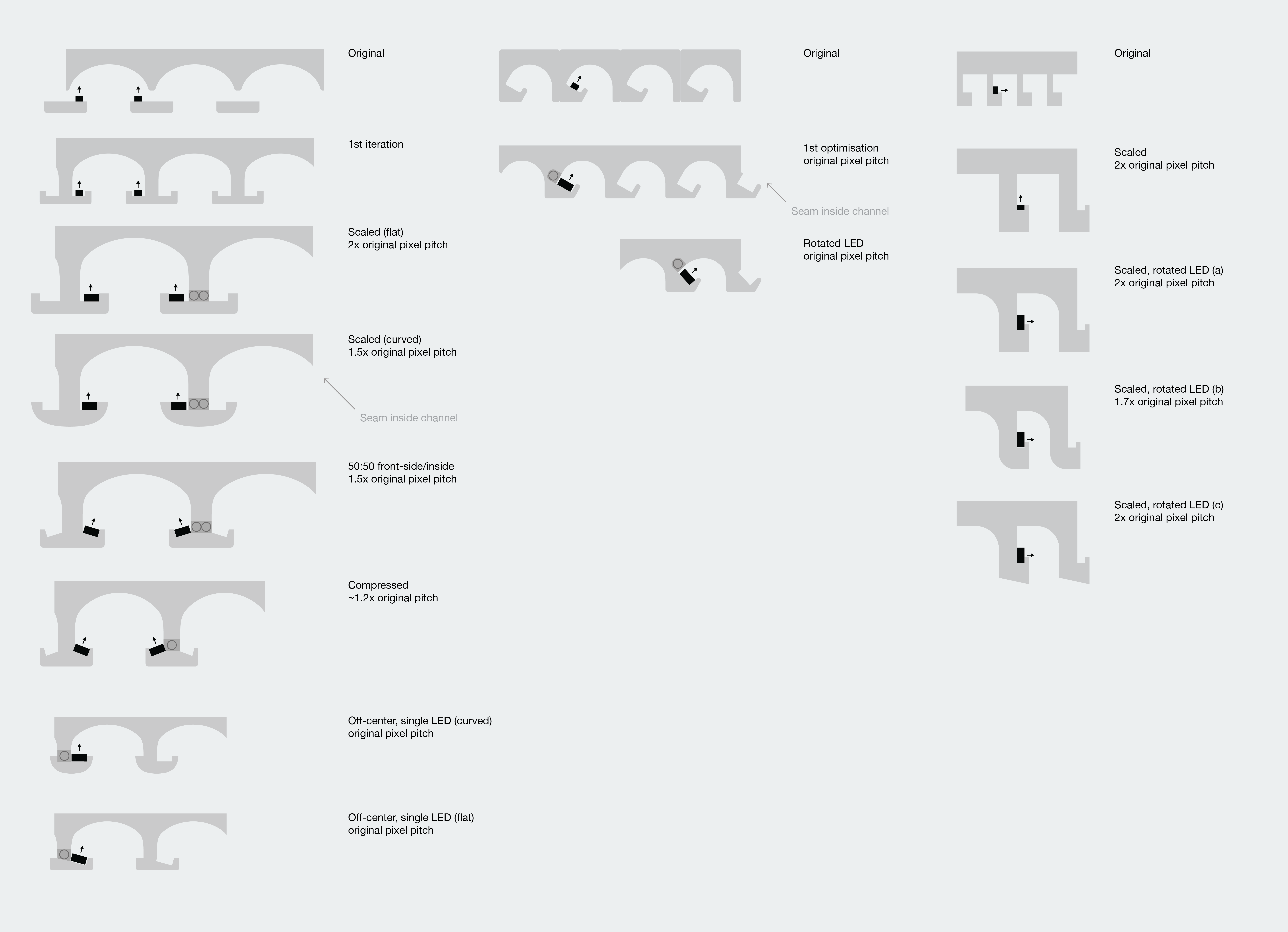 Original

1st iteration

Scaled (flat)
2x original pixel pitch

Scaled (curved)
1.5x original pixel pitch

Seam inside channel

50:50 front-side/inside
1.5x original pixel pitch

Compressed
~1.2x original pitch

Off-center, single LED (curved)
original pixel pitch

Off-center, single LED (flat)
original pixel pitch

Original

1st optimisation
original pixel pitch

Seam inside channel

Rotated LED
original pixel pitch

Original

Scaled
2x original pixel pitch

Scaled, rotated LED (a)
2x original pixel pitch

Scaled, rotated LED (b)
1.7x original pixel pitch

Scaled, rotated LED (c)
2x original pixel pitch